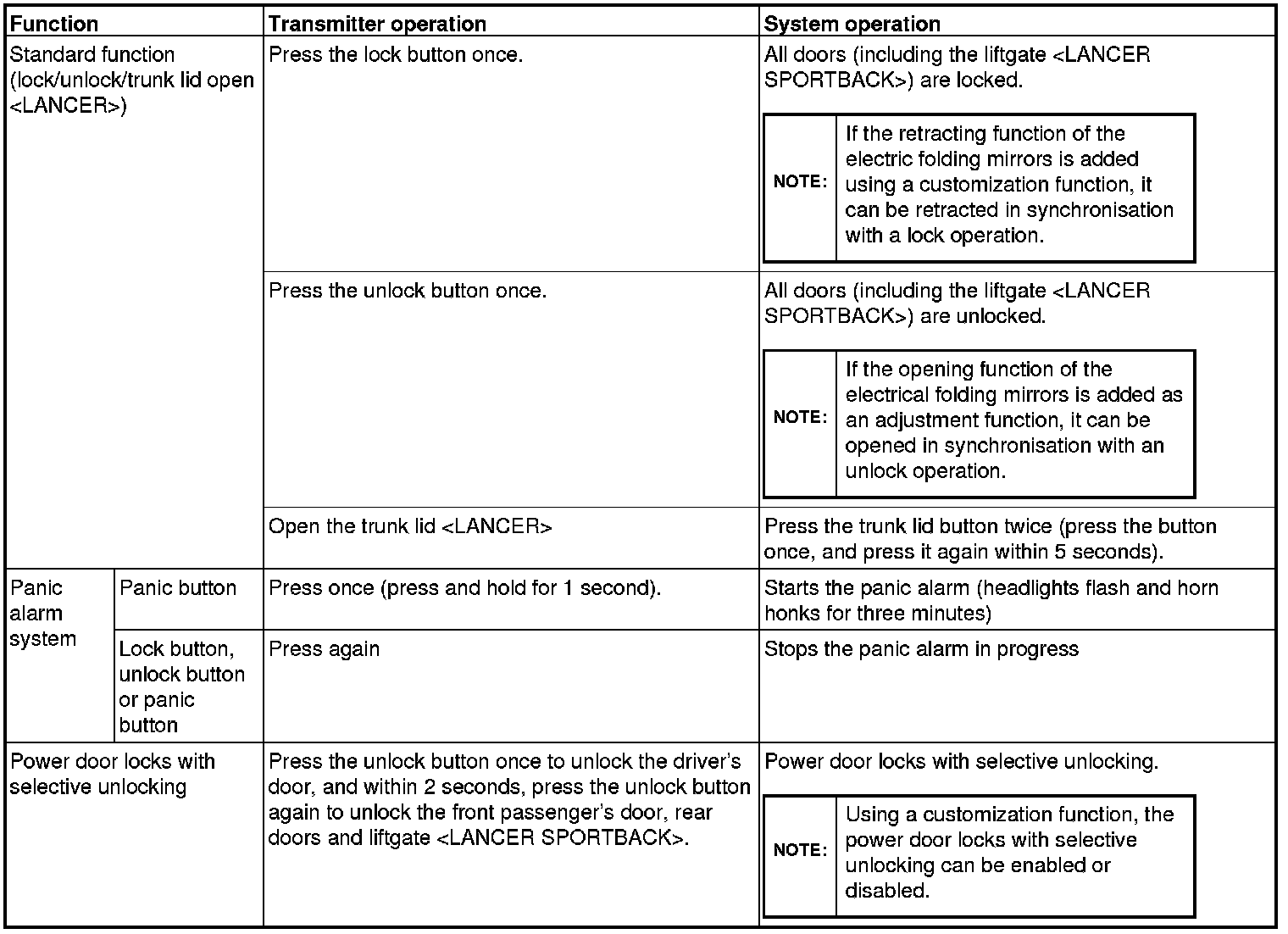 | Function | | Transmitter operation | System operation |
|---|---|---|---|
| Standard function (lock/unlock/trunk lid open <LANCER>) | | Press the lock button once. | All doors (including the liftgate <LANCER SPORTBACK>) are locked. NOTE: If the retracting function of the electric folding mirrors is added using a customization function, it can be retracted in synchronisation with a lock operation. |
| | | Press the unlock button once. | All doors (including the liftgate <LANCER SPORTBACK>) are unlocked. NOTE: If the opening function of the electrical folding mirrors is added as an adjustment function, it can be opened in synchronisation with an unlock operation. |
| | | Open the trunk lid <LANCER> | Press the trunk lid button twice (press the button once, and press it again within 5 seconds). |
| Panic alarm system | Panic button | Press once (press and hold for 1 second). | Starts the panic alarm (headlights flash and horn honks for three minutes) |
| | Lock button, unlock button or panic button | Press again | Stops the panic alarm in progress |
| Power door locks with selective unlocking | | Press the unlock button once to unlock the driver's door, and within 2 seconds, press the unlock button again to unlock the front passenger's door, rear doors and liftgate <LANCER SPORTBACK>. | Power door locks with selective unlocking. NOTE: Using a customization function, the power door locks with selective unlocking can be enabled or disabled. |